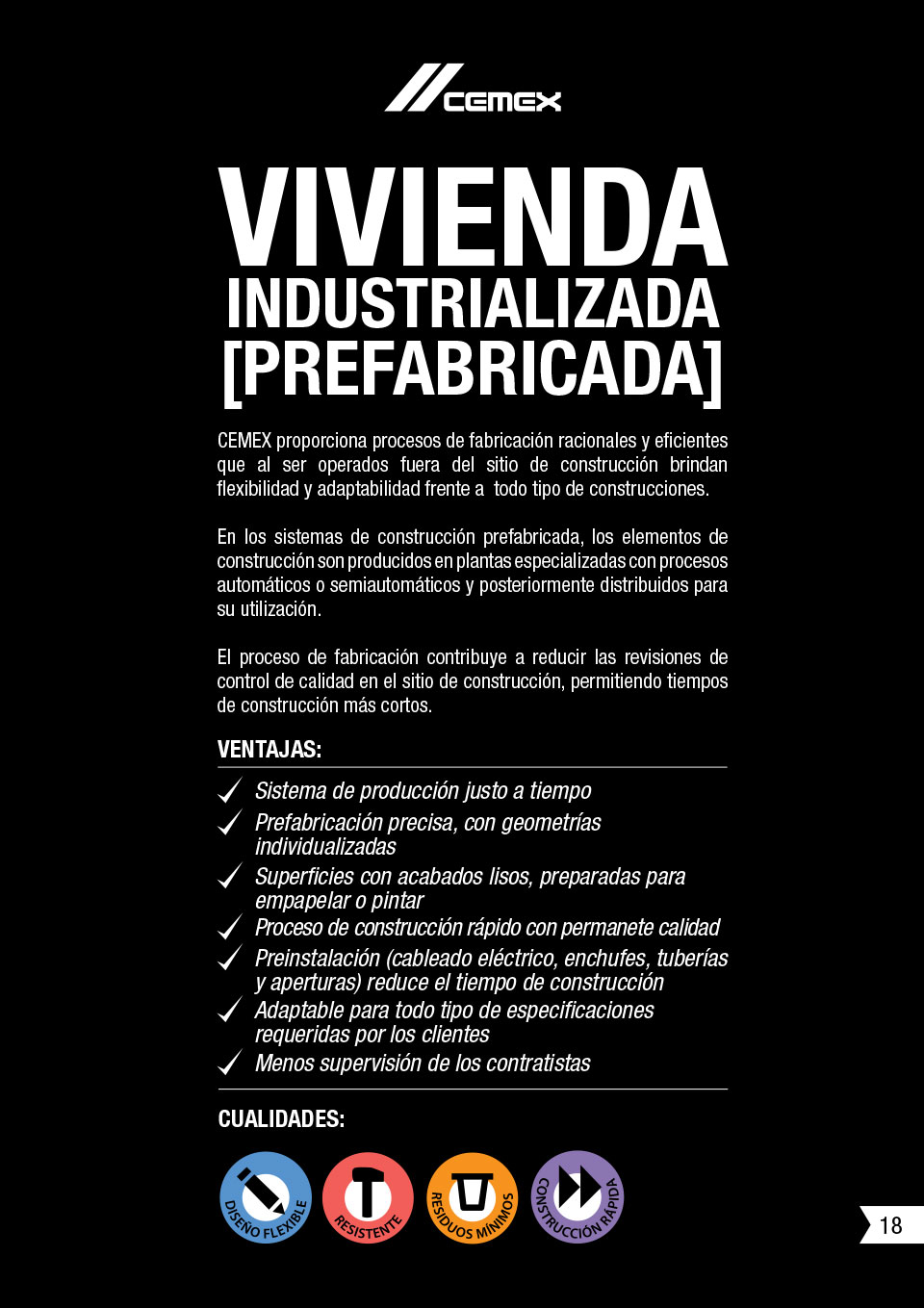 CEMEX

VIVIENDA
INDUSTRIALIZADA
[PREFABRICADA]

CEMEX proporciona procesos de fabricación racionales y eficientes que al ser operados fuera del sitio de construcción brindan flexibilidad y adaptabilidad frente a todo tipo de construcciones.

En los sistemas de construcción prefabricada, los elementos de construcción son producidos en plantas especializadas con procesos automáticos o semiautomáticos y posteriormente distribuidos para su utilización.

El proceso de fabricación contribuye a reducir las revisiones de control de calidad en el sitio de construcción, permitiendo tiempos de construcción más cortos.

VENTAJAS:

Sistema de producción justo a tiempo
Prefabricación precisa, con geometrías individualizadas
Superficies con acabados lisos, preparadas para empapelar o pintar
Proceso de construcción rápido con permanete calidad
Preinstalación (cableado eléctrico, enchufes, tuberías y aperturas) reduce el tiempo de construcción
Adaptable para todo tipo de especificaciones requeridas por los clientes
Menos supervisión de los contratistas

CUALIDADES:

DISEÑO FLEXIBLE
RESISTENTE
RESIDUOS MÍNIMOS
CONSTRUCCIÓN RÁPIDA

18